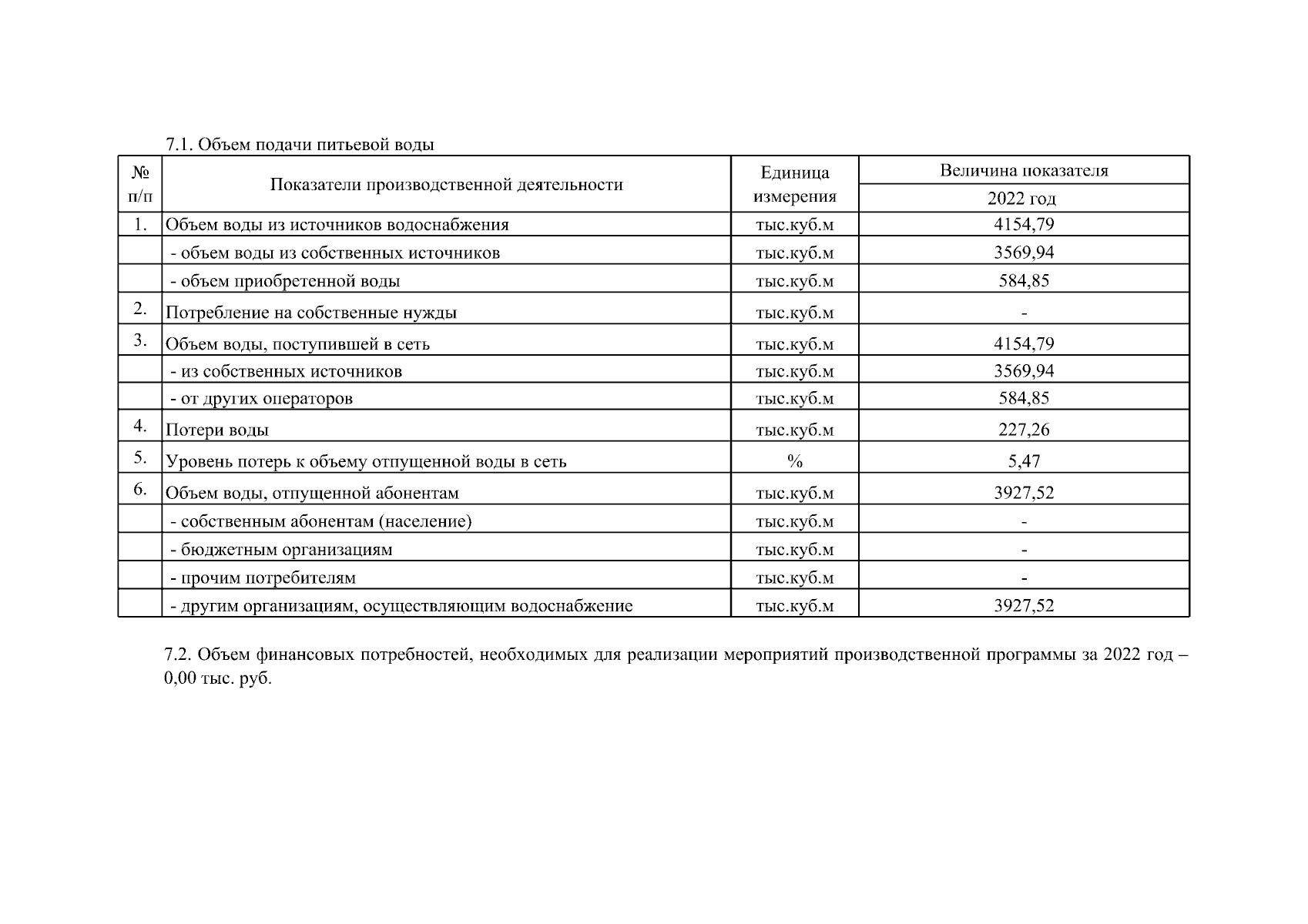 7.1. Объем подачи питьевой воды

| № п/п | Показатели производственной деятельности | Единица измерения | Величина показателя 2022 год |
|---|---|---|---|
| 1. | Объем воды из источников водоснабжения | тыс.куб.м | 4154,79 |
| | - объем воды из собственных источников | тыс.куб.м | 3569,94 |
| | - объем приобретенной воды | тыс.куб.м | 584,85 |
| 2. | Потребление на собственные нужды | тыс.куб.м | - |
| 3. | Объем воды, поступившей в сеть | тыс.куб.м | 4154,79 |
| | - из собственных источников | тыс.куб.м | 3569,94 |
| | - от других операторов | тыс.куб.м | 584,85 |
| 4. | Потери воды | тыс.куб.м | 227,26 |
| 5. | Уровень потерь к объему отпущенной воды в сеть | % | 5,47 |
| 6. | Объем воды, отпущенной абонентам | тыс.куб.м | 3927,52 |
| | - собственным абонентам (население) | тыс.куб.м | - |
| | - бюджетным организациям | тыс.куб.м | - |
| | - прочим потребителям | тыс.куб.м | - |
| | - другим организациям, осуществляющим водоснабжение | тыс.куб.м | 3927,52 |

7.2. Объем финансовых потребностей, необходимых для реализации мероприятий производственной программы за 2022 год – 0,00 тыс. руб.